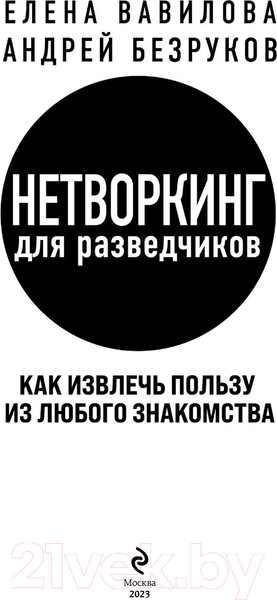 ЕЛЕНА ВАВИЛОВА
АНДРЕЙ БЕЗРУКОВ

НЕТВОРКИНГ
для разведчиков

КАК ИЗВЛЕЧЬ ПОЛЬЗУ
ИЗ ЛЮБОГО ЗНАКОМСТВА

21vek.by

Москва
2023